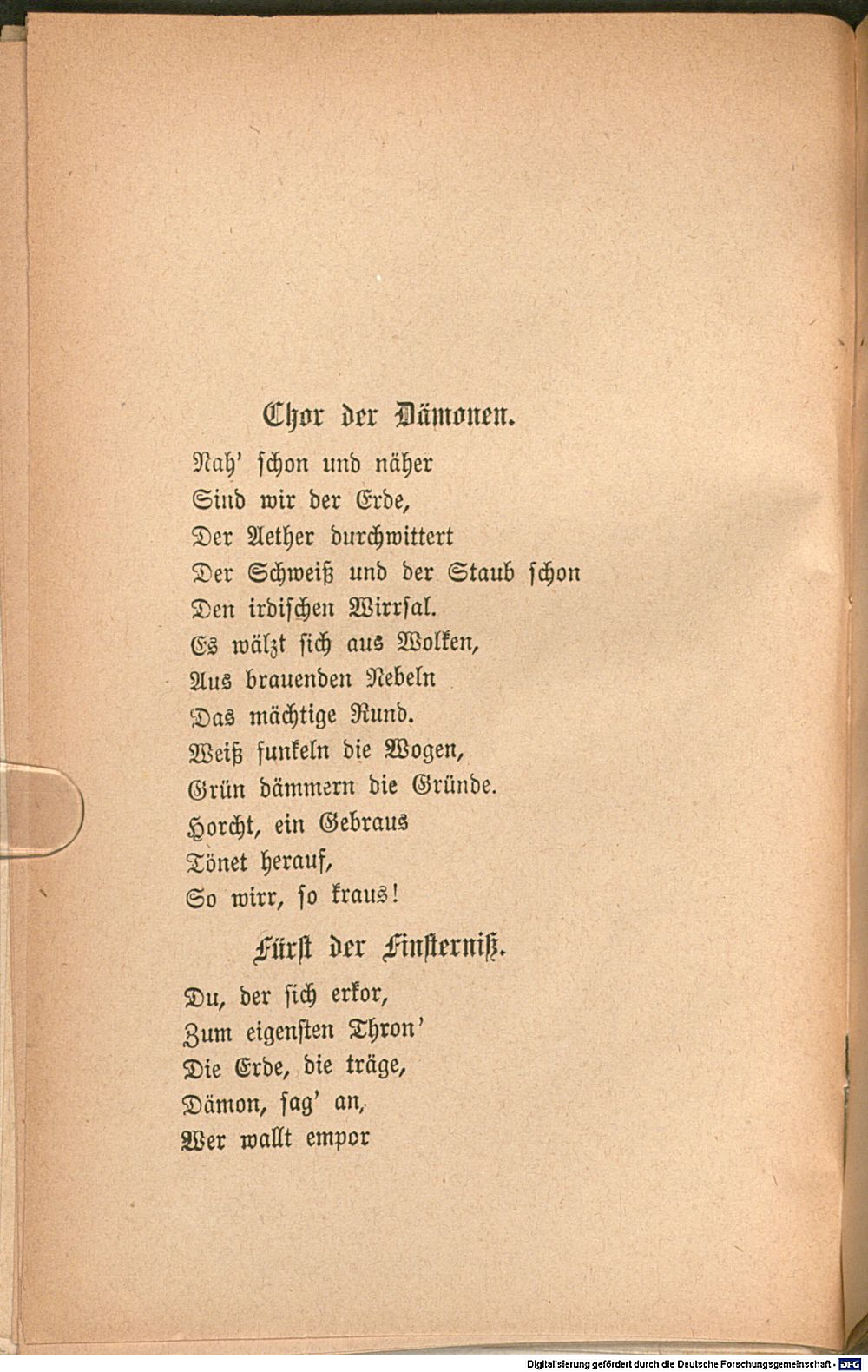 Chor der Dämonen.

Nah' schon und näher
Sind wir der Erde,
Der Aether durchwittert
Der Schweiß und der Staub schon
Den irdischen Wirrsal.
Es wälzt sich aus Wolken,
Aus brauenden Nebeln
Das mächtige Rund.
Weiß funkeln die Wogen,
Grün dämmern die Gründe.
Horcht, ein Gebraus
Tönet herauf,
So wirr, so kraus!

Fürst der Finsterniß.

Du, der sich erkor,
Zum eigensten Thron'
Die Erde, die träge,
Dämon, sag' an,
Wer wallt empor

Digitalisierung gefördert durch die Deutsche Forschungsgemeinschaft - DFG